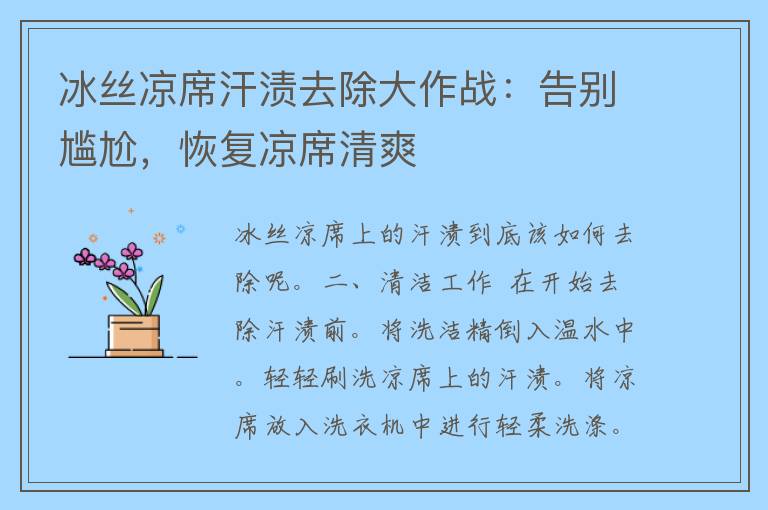 冰丝凉席汗渍去除大作战：告别尴尬，恢复凉席清爽

冰丝凉席上的汗渍到底该如何去除呢。二、清洁工作 在开始去除汗渍前。将洗洁精倒入温水中。轻轻刷洗凉席上的汗渍。将凉席放入洗衣机中进行轻柔洗涤。